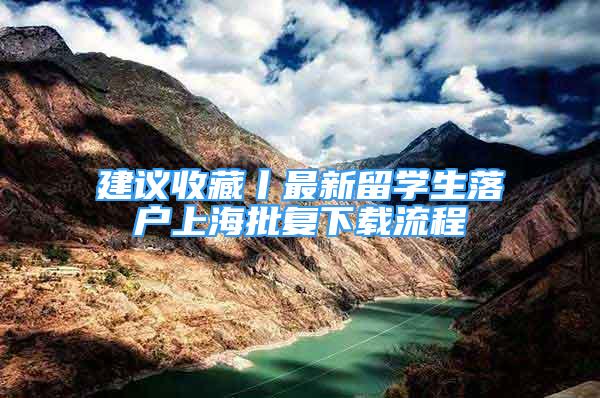 建议收藏丨最新留学生落户上海批复下载流程